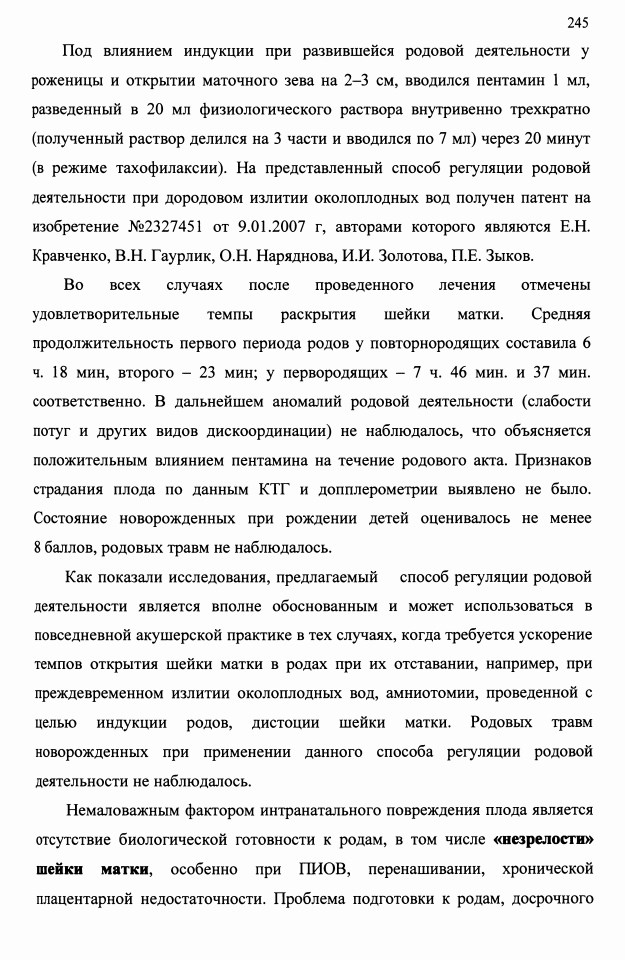 245

Под влиянием индукции при развившейся родовой деятельности у роженицы и открытии маточного зева на 2–3 см, вводился пентамин 1 мл, разведенный в 20 мл физиологического раствора внутривенно трехкратно (полученный раствор делился на 3 части и вводился по 7 мл) через 20 минут (в режиме тахофилаксии). На представленный способ регуляции родовой деятельности при дородовом излитии околоплодных вод получен патент на изобретение №2327451 от 9.01.2007 г, авторами которого являются Е.Н. Кравченко, В.Н. Гаурлик, О.Н. Наряднова, И.И. Золотова, П.Е. Зыков.

Во всех случаях после проведенного лечения отмечены удовлетворительные темпы раскрытия шейки матки. Средняя продолжительность первого периода родов у повторнородящих составила 6 ч. 18 мин, второго – 23 мин; у первородящих – 7 ч. 46 мин. и 37 мин. соответственно. В дальнейшем аномалий родовой деятельности (слабости потуг и других видов дискоординации) не наблюдалось, что объясняется положительным влиянием пентамина на течение родового акта. Признаков страдания плода по данным КТГ и допплерометрии выявлено не было. Состояние новорожденных при рождении детей оценивалось не менее 8 баллов, родовых травм не наблюдалось.

Как показали исследования, предлагаемый способ регуляции родовой деятельности является вполне обоснованным и может использоваться в повседневной акушерской практике в тех случаях, когда требуется ускорение темпов открытия шейки матки в родах при их отставании, например, при преждевременном излитии околоплодных вод, амниотомии, проведенной с целью индукции родов, дистоции шейки матки. Родовых травм новорожденных при применении данного способа регуляции родовой деятельности не наблюдалось.

Немаловажным фактором интранатального повреждения плода является отсутствие биологической готовности к родам, в том числе «незрелости» шейки матки, особенно при ПИОВ, перенашивании, хронической плацентарной недостаточности. Проблема подготовки к родам, досрочного